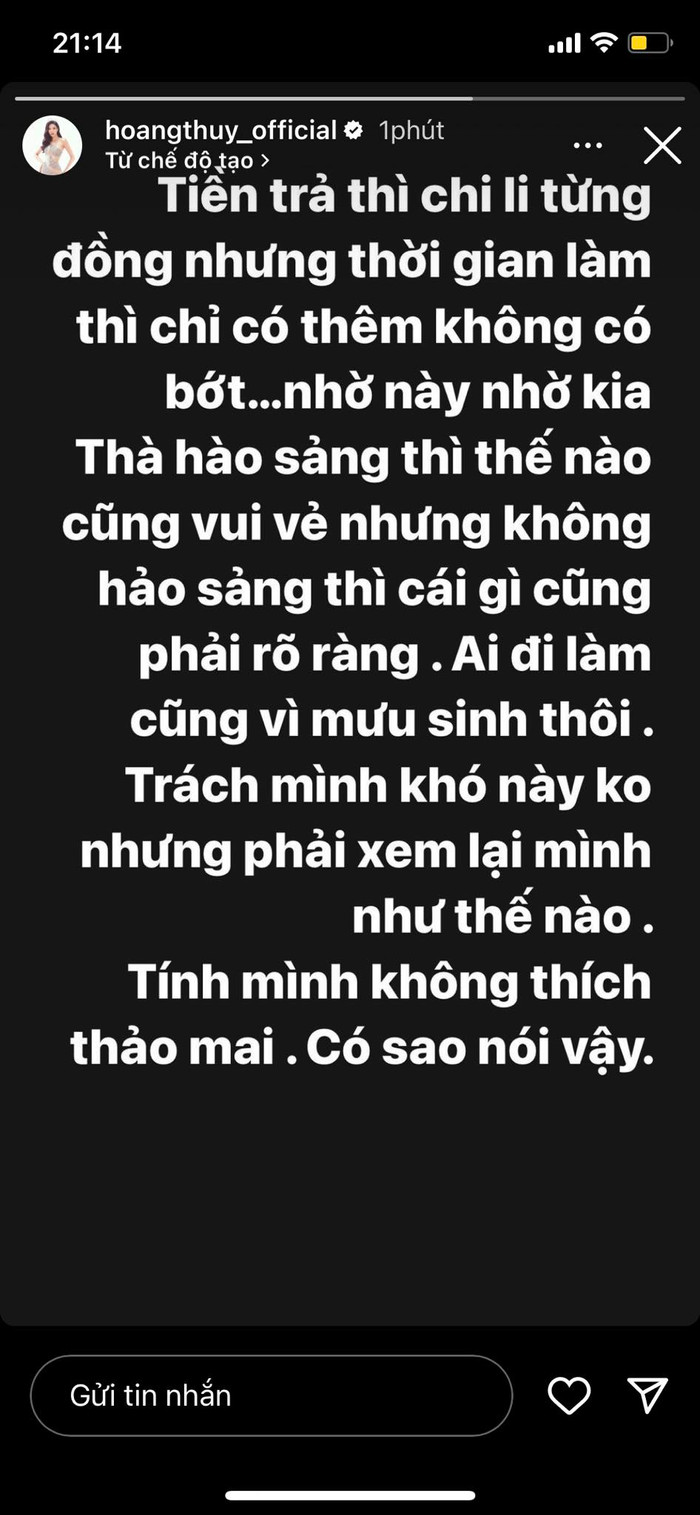 21:14

hoangthuy_official 1phút
Từ chế độ tạo >

Tiền trả thì chi li từng đồng nhưng thời gian làm thì chỉ có thêm không có bớt...nhờ này nhờ kia Thà hào sảng thì thế nào cũng vui vẻ nhưng không hảo sảng thì cái gì cũng phải rõ ràng . Ai đi làm cũng vì mưu sinh thôi . Trách mình khó này ko nhưng phải xem lại mình như thế nào . Tính mình không thích thảo mai . Có sao nói vậy.

Gửi tin nhắn